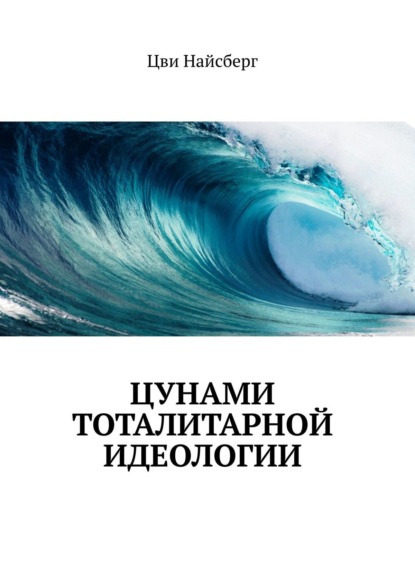 Цви Найсберг

ЦУНАМИ ТОТАЛИТАРНОЙ ИДЕОЛОГИИ